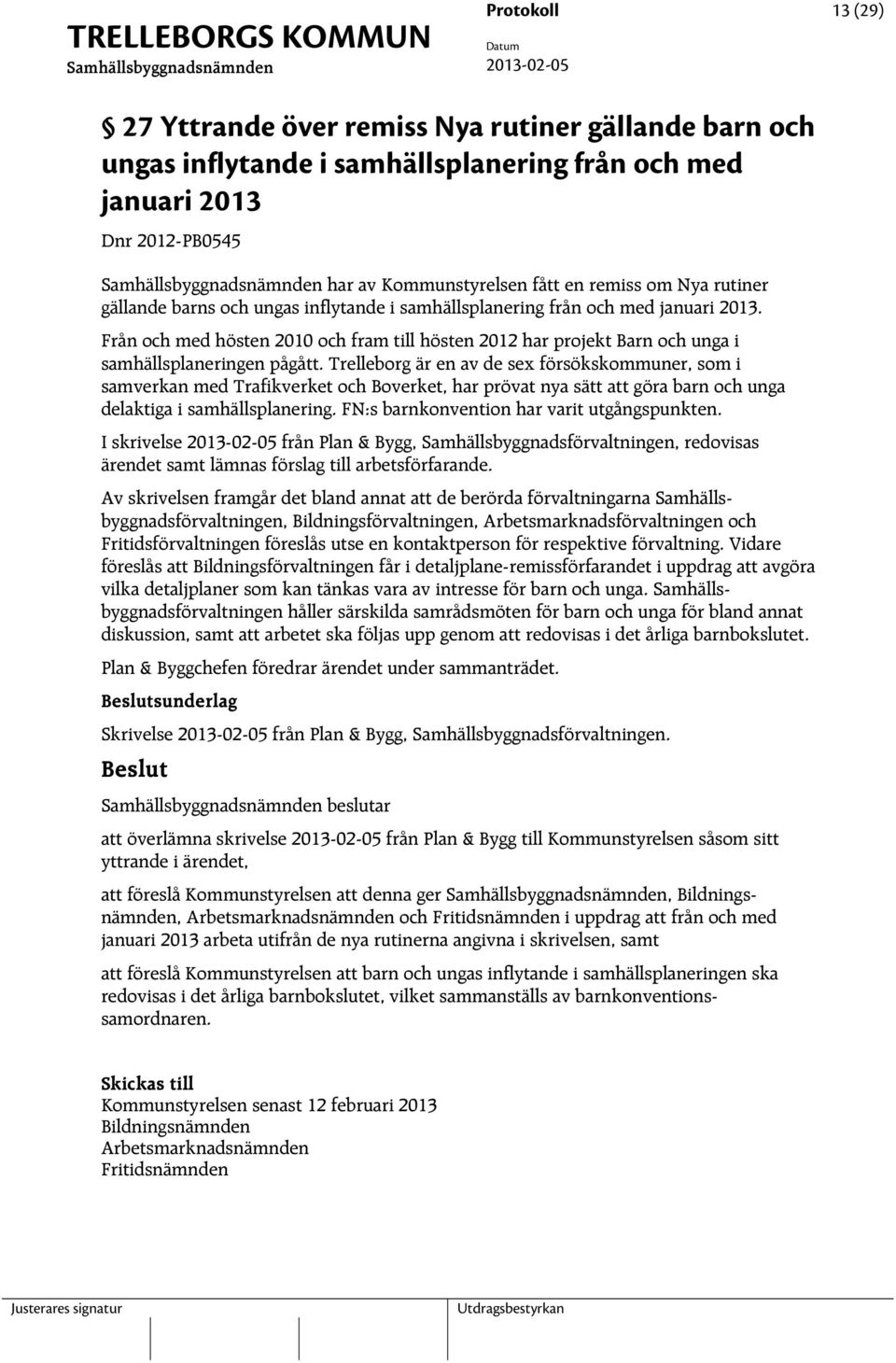 TRELLEBORGS KOMMUN
Samhällsbyggnadsnämnden

Protokoll
Datum
2013-02-05

13 (29)

§ 27 Yttrande över remiss Nya rutiner gällande barn och ungas inflytande i samhällsplanering från och med januari 2013

Dnr 2012-PB0545

Samhällsbyggnadsnämnden har av Kommunstyrelsen fått en remiss om Nya rutiner gällande barns och ungas inflytande i samhällsplanering från och med januari 2013.

Från och med hösten 2010 och fram till hösten 2012 har projekt Barn och unga i samhällsplaneringen pågått. Trelleborg är en av de sex försökskommuner, som i samverkan med Trafikverket och Boverket, har prövat nya sätt att göra barn och unga delaktiga i samhällsplanering. FN:s barnkonvention har varit utgångspunkten.

I skrivelse 2013-02-05 från Plan & Bygg, Samhällsbyggnadsförvaltningen, redovisas ärendet samt lämnas förslag till arbetsförfarande.

Av skrivelsen framgår det bland annat att de berörda förvaltningarna Samhällsbyggnadsförvaltningen, Bildningsförvaltningen, Arbetsmarknadsförvaltningen och Fritidsförvaltningen föreslås utse en kontaktperson för respektive förvaltning. Vidare föreslås att Bildningsförvaltningen får i detaljplane-remissförfarandet i uppdrag att avgöra vilka detaljplaner som kan tänkas vara av intresse för barn och unga. Samhällsbyggnadsförvaltningen håller särskilda samrådsmöten för barn och unga för bland annat diskussion, samt att arbetet ska följas upp genom att redovisas i det årliga barnbokslutet.

Plan & Byggchefen föredrar ärendet under sammanträdet.

Beslutsunderlag

Skrivelse 2013-02-05 från Plan & Bygg, Samhällsbyggnadsförvaltningen.

Beslut

Samhällsbyggnadsnämnden beslutar

att överlämna skrivelse 2013-02-05 från Plan & Bygg till Kommunstyrelsen såsom sitt yttrande i ärendet,

att föreslå Kommunstyrelsen att denna ger Samhällsbyggnadsnämnden, Bildningsnämnden, Arbetsmarknadsnämnden och Fritidsnämnden i uppdrag att från och med januari 2013 arbeta utifrån de nya rutinerna angivna i skrivelsen, samt

att föreslå Kommunstyrelsen att barn och ungas inflytande i samhällsplaneringen ska redovisas i det årliga barnbokslutet, vilket sammanställs av barnkonventionssamordnaren.

Skickas till
Kommunstyrelsen senast 12 februari 2013
Bildningsnämnden
Arbetsmarknadsnämnden
Fritidsnämnden

Justerares signatur

Utdragsbestyrkan